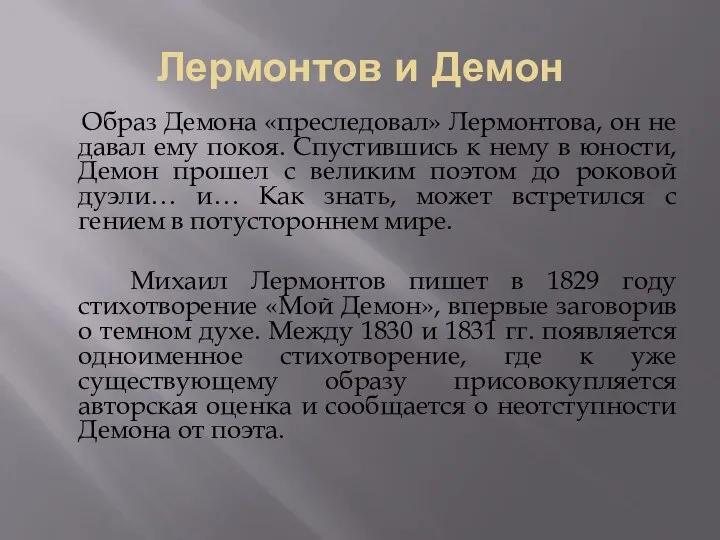 Лермонтов и Демон

Образ Демона «преследовал» Лермонтова, он не давал ему покоя. Спустившись к нему в юности, Демон прошел с великим поэтом до роковой дуэли… и… Как знать, может встретился с гением в потустороннем мире.

Михаил Лермонтов пишет в 1829 году стихотворение «Мой Демон», впервые заговорив о темном духе. Между 1830 и 1831 гг. появляется одноименное стихотворение, где к уже существующему образу присовокупляется авторская оценка и сообщается о неотступности Демона от поэта.